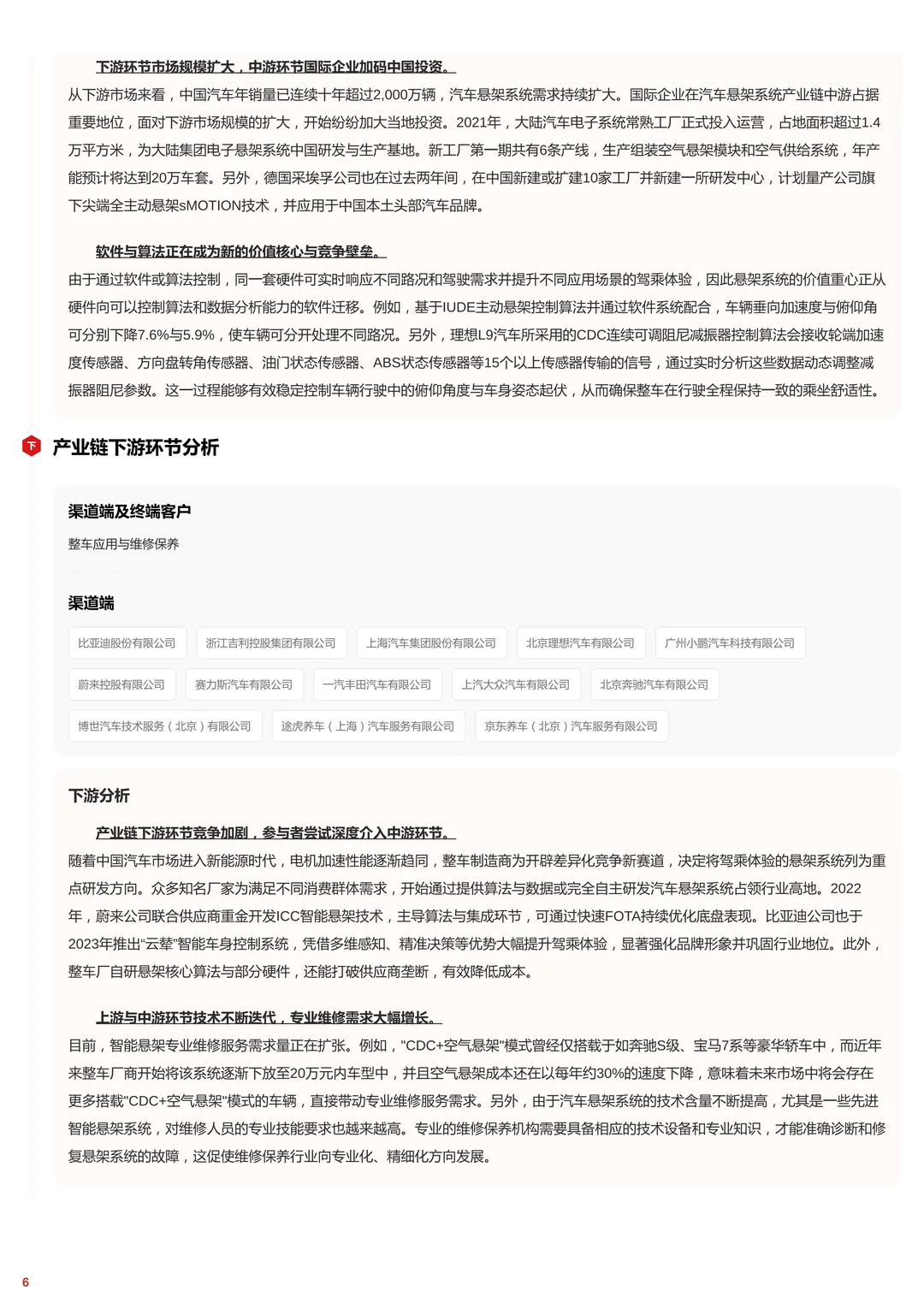 下游环节市场规模扩大，中游环节国际企业加码中国投资。

从下游市场来看，中国汽车年销量已连续十年超过2,000万辆，汽车悬架系统需求持续扩大。国际企业在汽车悬架系统产业链中游占据重要地位，面对下游市场规模的扩大，开始纷纷加大当地投资。2021年，大陆汽车电子系统常熟工厂正式投入运营，占地面积超过1.4万平方米，为大陆集团电子悬架系统中国研发与生产基地。新工厂第一期共有6条产线，生产组装空气悬架模块和空气供给系统，年产能预计将达到20万车套。另外，德国采埃孚公司也在过去两年间，在中国新建或扩建10家工厂并新建一所研发中心，计划量产公司旗下尖端全主动悬架sMOTION技术，并应用于中国本土头部汽车品牌。

软件与算法正在成为新的价值核心与竞争壁垒。

由于通过软件或算法控制，同一套硬件可实时响应不同路况和驾驶需求并提升不同应用场景的驾乘体验，因此悬架系统的价值重心正从硬件向可以控制算法和数据分析能力的软件迁移。例如，基于IUDE主动悬架控制算法并通过软件系统配合，车辆垂向加速度与俯仰角可分别下降7.6%与5.9%，使车辆可分开处理不同路况。另外，理想L9汽车所采用的CDC连续可调阻尼减振器控制算法会接收轮端加速度传感器、方向盘转角传感器、油门状态传感器、ABS状态传感器等15个以上传感器传输的信号，通过实时分析这些数据动态调整减振器阻尼参数。这一过程能够有效稳定控制车辆行驶中的俯仰角度与车身姿态起伏，从而确保整车在行驶全程保持一致的乘坐舒适性。

下

产业链下游环节分析

渠道端及终端客户

整车应用与维修保养

渠道端

比亚迪股份有限公司
浙江吉利控股集团有限公司
上海汽车集团股份有限公司
北京理想汽车有限公司
广州小鹏汽车科技有限公司
蔚来控股有限公司
赛力斯汽车有限公司
一汽丰田汽车有限公司
上汽大众汽车有限公司
北京奔驰汽车有限公司
博世汽车技术服务（北京）有限公司
途虎养车（上海）汽车服务有限公司
京东养车（北京）汽车服务有限公司

下游分析

产业链下游环节竞争加剧，参与者尝试深度介入中游环节。

随着中国汽车市场进入新能源时代，电机加速性能逐渐趋同，整车制造商为开辟差异化竞争新赛道，决定将驾乘体验的悬架系统列为重点研发方向。众多知名厂家为满足不同消费群体需求，开始通过提供算法与数据或完全自主研发汽车悬架系统占领行业高地。2022年，蔚来公司联合供应商重金开发ICC智能悬架技术，主导算法与集成环节，可通过快速FOTA持续优化底盘表现。比亚迪公司也于2023年推出“云辇”智能车身控制系统，凭借多维感知、精准决策等优势大幅提升驾乘体验，显著强化品牌形象并巩固行业地位。此外，整车厂自研悬架核心算法与部分硬件，还能打破供应商垄断，有效降低成本。

上游与中游环节技术不断迭代，专业维修需求大幅增长。

目前，智能悬架专业维修服务需求量正在扩张。例如，"CDC+空气悬架"模式曾经仅搭载于如奔驰S级、宝马7系等豪华轿车中，而近年来整车厂商开始将该系统逐渐下放至20万元内车型中，并且空气悬架成本还在以每年约30%的速度下降，意味着未来市场中将会存在更多搭载"CDC+空气悬架"模式的车辆，直接带动专业维修服务需求。另外，由于汽车悬架系统的技术含量不断提高，尤其是一些先进智能悬架系统，对维修人员的专业技能要求也越来越高。专业的维修保养机构需要具备相应的技术设备和专业知识，才能准确诊断和修复悬架系统的故障，这促使维修保养行业向专业化、精细化方向发展。

6